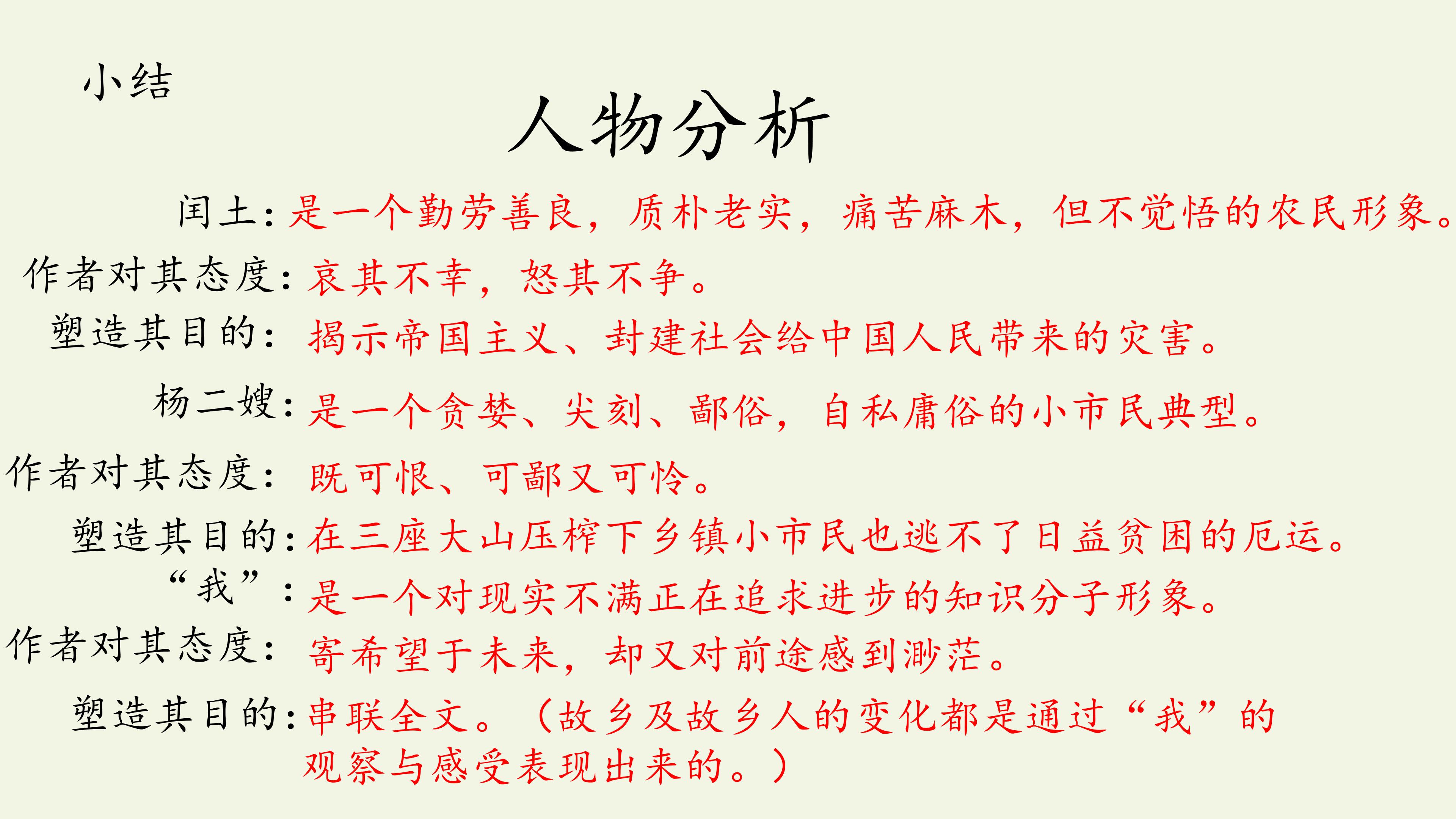 小结

人物分析

闰土:是一个勤劳善良，质朴老实，痛苦麻木，但不觉悟的农民形象。

作者对其态度:哀其不幸，怒其不争。

塑造其目的:揭示帝国主义、封建社会给中国人民带来的灾害。

杨二嫂:是一个贪婪、尖刻、鄙俗，自私庸俗的小市民典型。

作者对其态度:既可恨、可鄙又可怜。

塑造其目的:在三座大山压榨下乡镇小市民也逃不了日益贫困的厄运。

“我”:是一个对现实不满正在追求进步的知识分子形象。

作者对其态度:寄希望于未来，却又对前途感到渺茫。

塑造其目的:串联全文。（故乡及故乡人的变化都是通过“我”的观察与感受表现出来的。）